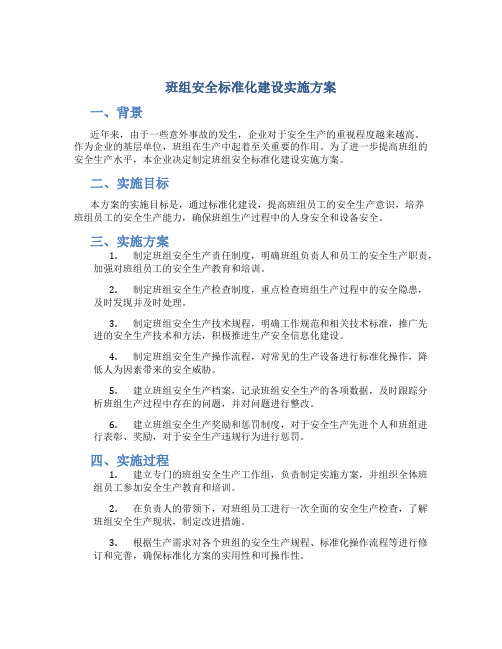 班组安全标准化建设实施方案

一、背景

近年来，由于一些意外事故的发生，企业对于安全生产的重视程度越来越高。作为企业的基层单位，班组在生产中起着至关重要的作用。为了进一步提高班组的安全生产水平，本企业决定制定班组安全标准化建设实施方案。

二、实施目标

本方案的实施目标是，通过标准化建设，提高班组员工的安全生产意识，培养班组员工的安全生产能力，确保班组生产过程中的人身安全和设备安全。

三、实施方案

1. 制定班组安全生产责任制度，明确班组负责人和员工的安全生产职责，加强对班组员工的安全生产教育和培训。

2. 制定班组安全生产检查制度，重点检查班组生产过程中的安全隐患，及时发现并及时处理。

3. 制定班组安全生产技术规程，明确工作规范和相关技术标准，推广先进的安全生产技术和方法，积极推进生产安全信息化建设。

4. 制定班组安全生产操作流程，对常见的生产设备进行标准化操作，降低人为因素带来的安全威胁。

5. 建立班组安全生产档案，记录班组安全生产的各项数据，及时跟踪分析班组生产过程中存在的问题，并对问题进行整改。

6. 建立班组安全生产奖励和惩罚制度，对于安全生产先进个人和班组进行表彰、奖励，对于安全生产违规行为进行惩罚。

四、实施过程

1. 建立专门的班组安全生产工作组，负责制定实施方案，并组织全体班组员工参加安全生产教育和培训。

2. 在负责人的带领下，对班组员工进行一次全面的安全生产检查，了解班组安全生产现状，制定改进措施。

3. 根据生产需求对各个班组的安全生产规程、标准化操作流程等进行修订和完善，确保标准化方案的实用性和可操作性。